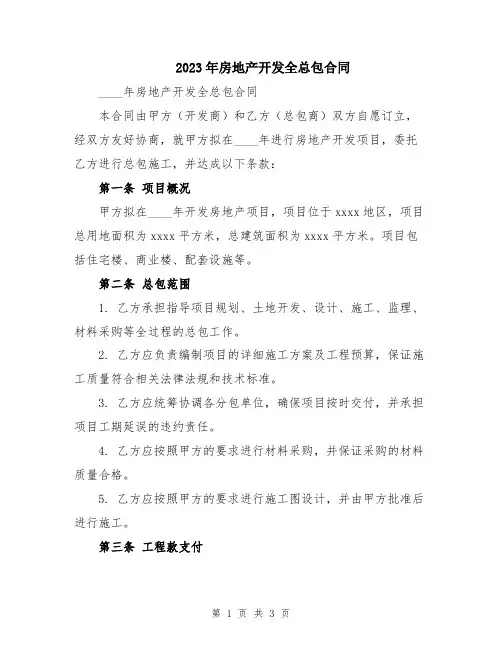 2023年房地产开发全总包合同

____年房地产开发全总包合同

本合同由甲方（开发商）和乙方（总包商）双方自愿订立，经双方友好协商，就甲方拟在____年进行房地产开发项目，委托乙方进行总包施工，并达成以下条款：

第一条 项目概况

甲方拟在____年开发房地产项目，项目位于xxxx地区，项目总用地面积为xxxx平方米，总建筑面积为xxxx平方米。项目包括住宅楼、商业楼、配套设施等。

第二条 总包范围

1. 乙方承担指导项目规划、土地开发、设计、施工、监理、材料采购等全过程的总包工作。

2. 乙方应负责编制项目的详细施工方案及工程预算，保证施工质量符合相关法律法规和技术标准。

3. 乙方应统筹协调各分包单位，确保项目按时交付，并承担项目工期延误的违约责任。

4. 乙方应按照甲方的要求进行材料采购，并保证采购的材料质量合格。

5. 乙方应按照甲方的要求进行施工图设计，并由甲方批准后进行施工。

第三条 工程款支付

第 1 页 共 3 页